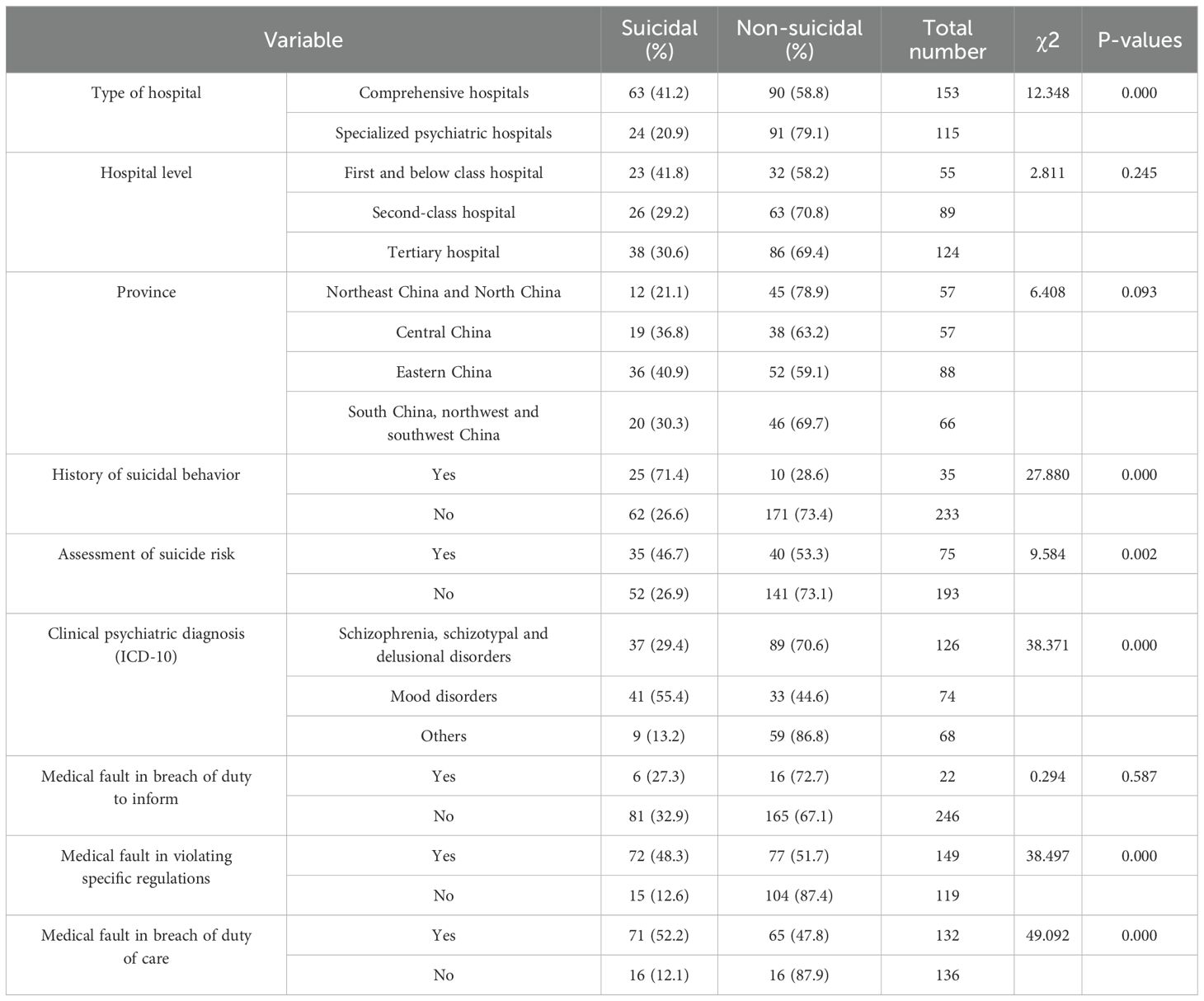 | Variable | | Suicidal (%) | Non-suicidal (%) | Total number | χ2 | P-values |
|---|---|---|---|---|---|---|
| Type of hospital | Comprehensive hospitals | 63 (41.2) | 90 (58.8) | 153 | 12.348 | 0.000 |
| | Specialized psychiatric hospitals | 24 (20.9) | 91 (79.1) | 115 | | |
| Hospital level | First and below class hospital | 23 (41.8) | 32 (58.2) | 55 | 2.811 | 0.245 |
| | Second-class hospital | 26 (29.2) | 63 (70.8) | 89 | | |
| | Tertiary hospital | 38 (30.6) | 86 (69.4) | 124 | | |
| Province | Northeast China and North China | 12 (21.1) | 45 (78.9) | 57 | 6.408 | 0.093 |
| | Central China | 19 (36.8) | 38 (63.2) | 57 | | |
| | Eastern China | 36 (40.9) | 52 (59.1) | 88 | | |
| | South China, northwest and southwest China | 20 (30.3) | 46 (69.7) | 66 | | |
| History of suicidal behavior | Yes | 25 (71.4) | 10 (28.6) | 35 | 27.880 | 0.000 |
| | No | 62 (26.6) | 171 (73.4) | 233 | | |
| Assessment of suicide risk | Yes | 35 (46.7) | 40 (53.3) | 75 | 9.584 | 0.002 |
| | No | 52 (26.9) | 141 (73.1) | 193 | | |
| Clinical psychiatric diagnosis (ICD-10) | Schizophrenia, schizotypal and delusional disorders | 37 (29.4) | 89 (70.6) | 126 | 38.371 | 0.000 |
| | Mood disorders | 41 (55.4) | 33 (44.6) | 74 | | |
| | Others | 9 (13.2) | 59 (86.8) | 68 | | |
| Medical fault in breach of duty to inform | Yes | 6 (27.3) | 16 (72.7) | 22 | 0.294 | 0.587 |
| | No | 81 (32.9) | 165 (67.1) | 246 | | |
| Medical fault in violating specific regulations | Yes | 72 (48.3) | 77 (51.7) | 149 | 38.497 | 0.000 |
| | No | 15 (12.6) | 104 (87.4) | 119 | | |
| Medical fault in breach of duty of care | Yes | 71 (52.2) | 65 (47.8) | 132 | 49.092 | 0.000 |
| | No | 16 (12.1) | 16 (87.9) | 136 | | |